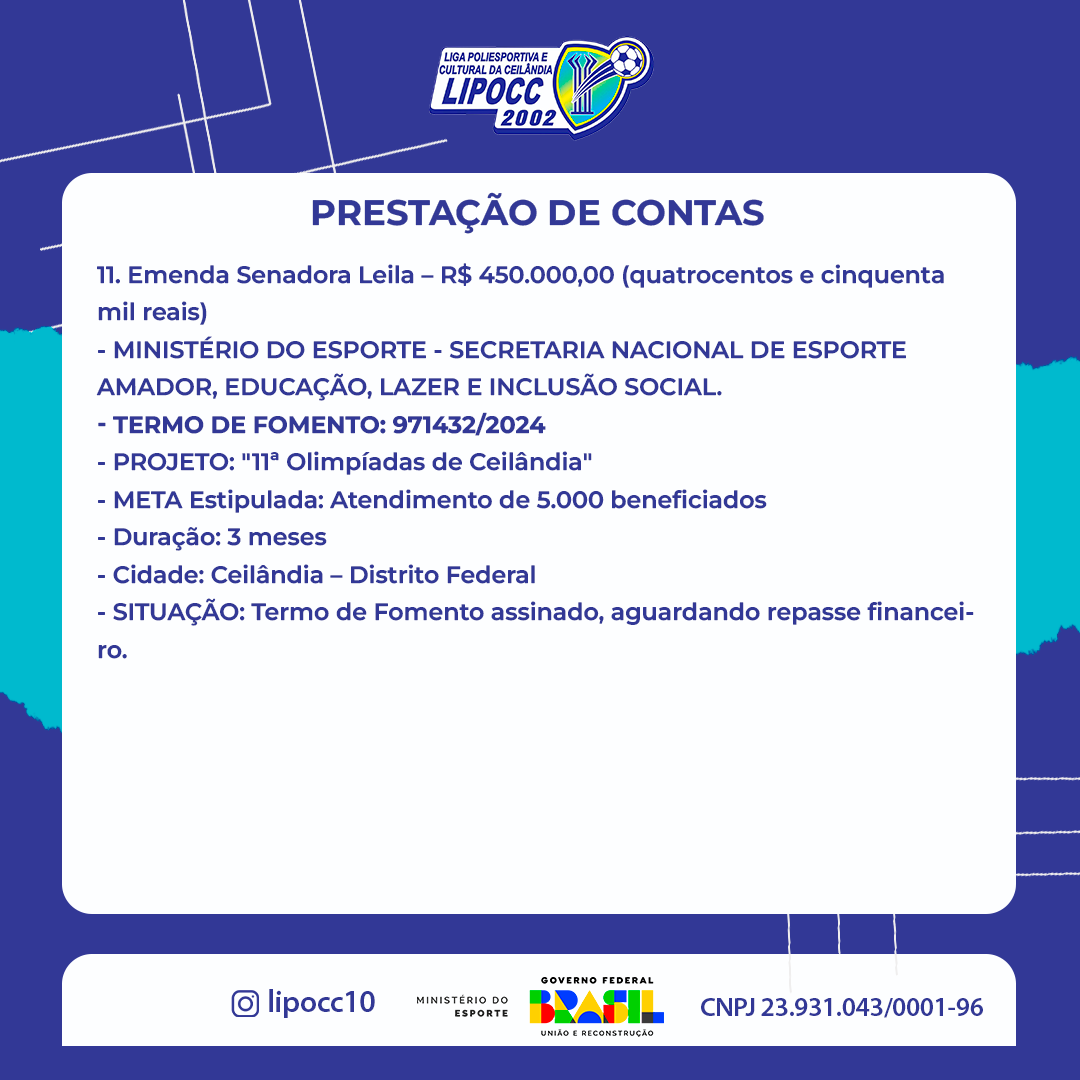 LIGA POLIESPORTIVA E CULTURAL DA CEILÂNDIA
LIPOCC
2002

PRESTAÇÃO DE CONTAS

11. Emenda Senadora Leila – R$ 450.000,00 (quatrocentos e cinquenta mil reais)
- MINISTÉRIO DO ESPORTE - SECRETARIA NACIONAL DE ESPORTE AMADOR, EDUCAÇÃO, LAZER E INCLUSÃO SOCIAL.
- TERMO DE FOMENTO: 971432/2024
- PROJETO: "11ª Olimpíadas de Ceilândia"
- META Estipulada: Atendimento de 5.000 beneficiados
- Duração: 3 meses
- Cidade: Ceilândia – Distrito Federal
- SITUAÇÃO: Termo de Fomento assinado, aguardando repasse financeiro.

lipocc10
MINISTÉRIO DO ESPORTE
GOVERNO FEDERAL
BRASIL
UNIÃO E RECONSTRUÇÃO
CNPJ 23.931.043/0001-96